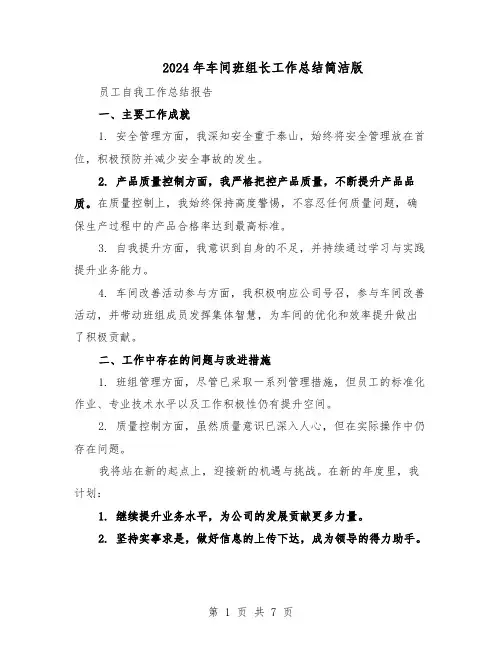 2024年车间班组长工作总结简洁版

员工自我工作总结报告

一、主要工作成就

1. 安全管理方面，我深知安全重于泰山，始终将安全管理放在首位，积极预防并减少安全事故的发生。

2. 产品质量控制方面，我严格把控产品质量，不断提升产品品质。在质量控制上，我始终保持高度警惕，不容忍任何质量问题，确保生产过程中的产品合格率达到最高标准。

3. 自我提升方面，我意识到自身的不足，并持续通过学习与实践提升业务能力。

4. 车间改善活动参与方面，我积极响应公司号召，参与车间改善活动，并带动班组成员发挥集体智慧，为车间的优化和效率提升做出了积极贡献。

二、工作中存在的问题与改进措施

1. 班组管理方面，尽管已采取一系列管理措施，但员工的标准化作业、专业技术水平以及工作积极性仍有提升空间。

2. 质量控制方面，虽然质量意识已深入人心，但在实际操作中仍存在问题。

我将站在新的起点上，迎接新的机遇与挑战。在新的年度里，我计划：

1. 继续提升业务水平，为公司的发展贡献更多力量。

2. 坚持实事求是，做好信息的上传下达，成为领导的得力助手。

第 1 页 共 7 页